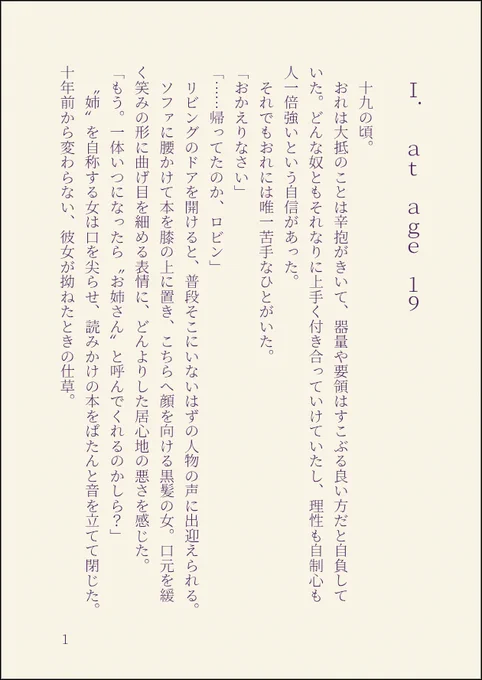 I. at age 19

十九の頃。

おれは大抵のことは辛抱がきいて、器量や要領はすこぶる良い方だと自負していた。どんな奴ともそれなりに上手く付き合っていけていたし、理性も自制心も人一倍強いという自信があった。

それでもおれには唯一苦手なひとがいた。

「おかえりなさい」

「……帰ってたのか、ロビン」

リビングのドアを開けると、普段そこにいないはずの人物の声に出迎えられる。ソファに腰かけて本を膝の上に置き、こちらへ顔を向ける黒髪の女。口元を緩く笑みの形に曲げ目を細める表情に、どんよりした居心地の悪さを感じた。

「もう。一体いつになったら〝お姉さん〟と呼んでくれるのかしら?」

〝姉〟を自称する女は口を尖らせ、読みかけの本をぱたんと音を立てて閉じた。十年前から変わらない、彼女が拗ねたときの仕草。

1